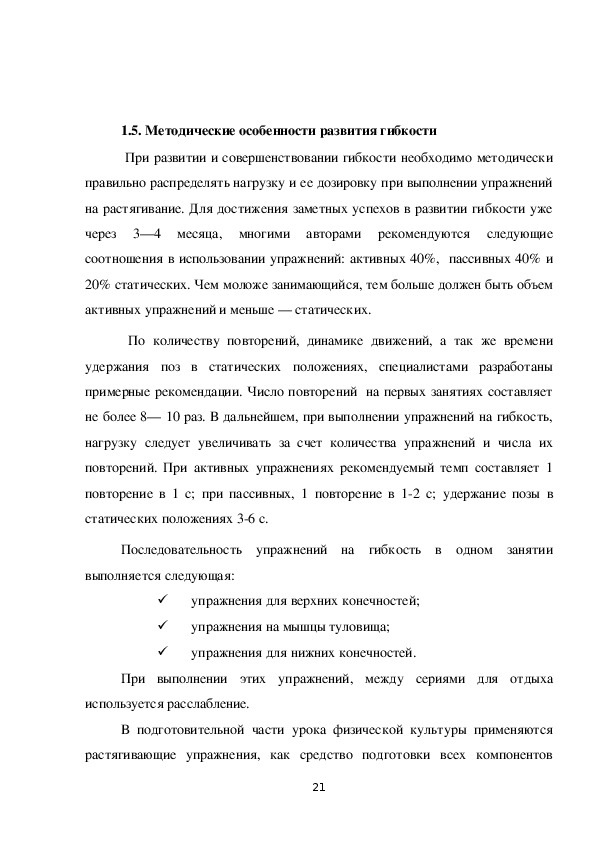 1.5. Методические особенности развития гибкости

При развитии и совершенствовании гибкости необходимо методически правильно распределять нагрузку и ее дозировку при выполнении упражнений на растягивание. Для достижения заметных успехов в развитии гибкости уже через 3—4 месяца, многими авторами рекомендуются следующие соотношения в использовании упражнений: активных 40%, пассивных 40% и 20% статических. Чем моложе занимающийся, тем больше должен быть объем активных упражнений и меньше — статических.

По количеству повторений, динамике движений, а так же времени удержания поз в статических положениях, специалистами разработаны примерные рекомендации. Число повторений на первых занятиях составляет не более 8— 10 раз. В дальнейшем, при выполнении упражнений на гибкость, нагрузку следует увеличивать за счет количества упражнений и числа их повторений. При активных упражнениях рекомендуемый темп составляет 1 повторение в 1 с; при пассивных, 1 повторение в 1-2 с; удержание позы в статических положениях 3-6 с.

Последовательность упражнений на гибкость в одном занятии выполняется следующая:

✓ упражнения для верхних конечностей;

✓ упражнения на мышцы туловища;

✓ упражнения для нижних конечностей.

При выполнении этих упражнений, между сериями для отдыха используется расслабление.

В подготовительной части урока физической культуры применяются растягивающие упражнения, как средство подготовки всех компонентов

21